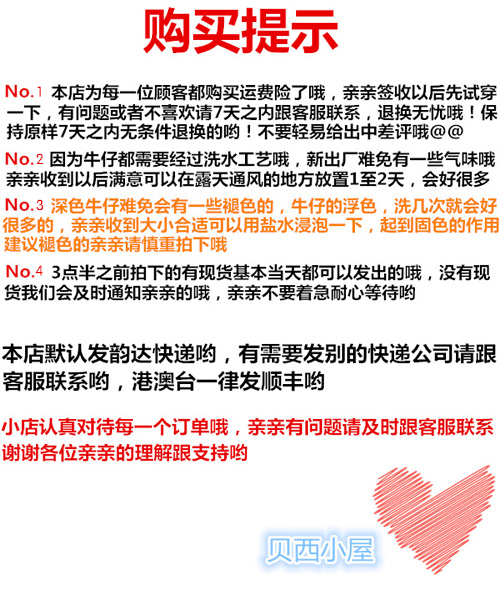 购买提示

No.1 本店为每一位顾客都购买运费险了哦，亲亲签收以后先试穿一下，有问题或者不喜欢请7天之内跟客服联系，退换无忧哦！保持原样7天之内无条件退换的哟！不要轻易给出中差评哦@@

No.2 因为牛仔都需要经过洗水工艺哦，新出厂难免有一些气味哦亲亲收到以后满意可以在露天通风的地方放置1至2天，会好很多

No.3 深色牛仔难免会有一些褪色的，牛仔的浮色，洗几次就会好很多的，亲亲收到大小合适可以用盐水浸泡一下，起到固色的作用建议褪色的亲亲请慎重拍下哦

No.4 3点半之前拍下的有现货基本当天都可以发出的哦，没有现货我们会及时通知亲亲的哦，亲亲不要着急耐心等待哟

本店默认发韵达快递哟，有需要发别的快递公司请跟客服联系哟，港澳台一律发顺丰哟

小店认真对待每一个订单哦，亲亲有问题请及时跟客服联系谢谢各位亲亲的理解跟支持哟

贝西小屋